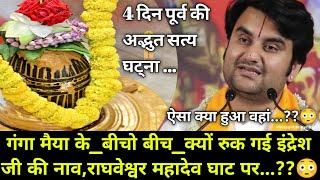 4 दिन पूर्व की अद्भुत सत्य घट्ना ...

ऐसा क्या हुआ वहां...??😳

गंगा मैया के_बीचो बीच_क्यों रुक गई इंद्रेश जी की नाव,राघवेश्वर महादेव घाट पर...??😳